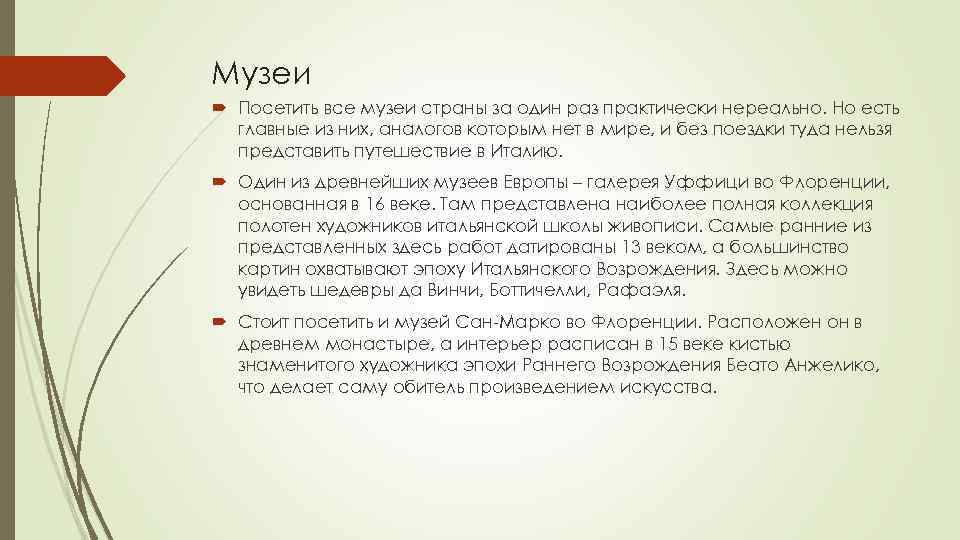 Музеи

Посетить все музеи страны за один раз практически нереально. Но есть главные из них, аналогов которым нет в мире, и без поездки туда нельзя представить путешествие в Италию.

Один из древнейших музеев Европы – галерея Уффици во Флоренции, основанная в 16 веке. Там представлена наиболее полная коллекция полотен художников итальянской школы живописи. Самые ранние из представленных здесь работ датированы 13 веком, а большинство картин охватывают эпоху Итальянского Возрождения. Здесь можно увидеть шедевры да Винчи, Боттичелли, Рафаэля.

Стоит посетить и музей Сан-Марко во Флоренции. Расположен он в древнем монастыре, а интерьер расписан в 15 веке кистью знаменитого художника эпохи Раннего Возрождения Беато Анжелико, что делает саму обитель произведением искусства.